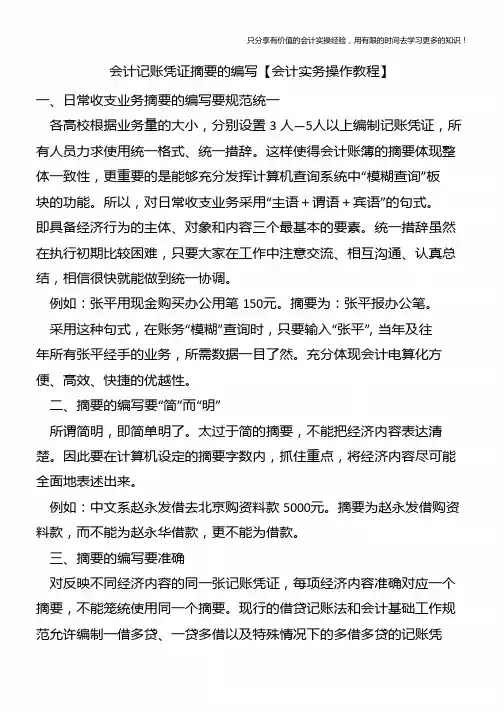 只分享有价值的会计实操经验，用有限的时间去学习更多的知识！

会计记账凭证摘要的编写【会计实务操作教程】

一、日常收支业务摘要的编写要规范统一

各高校根据业务量的大小，分别设置 3 人—5人以上编制记账凭证，所有人员力求使用统一格式、统一措辞。这样使得会计账簿的摘要体现整体一致性，更重要的是能够充分发挥计算机查询系统中“模糊查询”板块的功能。所以，对日常收支业务采用“主语＋谓语＋宾语”的句式。即具备经济行为的主体、对象和内容三个最基本的要素。统一措辞虽然在执行初期比较困难，只要大家在工作中注意交流、相互沟通、认真总结，相信很快就能做到统一协调。

例如：张平用现金购买办公用笔 150元。摘要为：张平报办公笔。

采用这种句式，在账务“模糊”查询时，只要输入“张平”，当年及往年所有张平经手的业务，所需数据一目了然。充分体现会计电算化方便、高效、快捷的优越性。

二、摘要的编写要“简”而“明”

所谓简明，即简单明了。太过于简的摘要，不能把经济内容表达清楚。因此要在计算机设定的摘要字数内，抓住重点，将经济内容尽可能全面地表述出来。

例如：中文系赵永发借去北京购资料款 5000元。摘要为赵永发借购资料款，而不能为赵永华借款，更不能为借款。

三、摘要的编写要准确

对反映不同经济内容的同一张记账凭证，每项经济内容准确对应一个摘要，不能笼统使用同一个摘要。现行的借贷记账法和会计基础工作规范允许编制一借多贷、一贷多借以及特殊情况下的多借多贷的记账凭